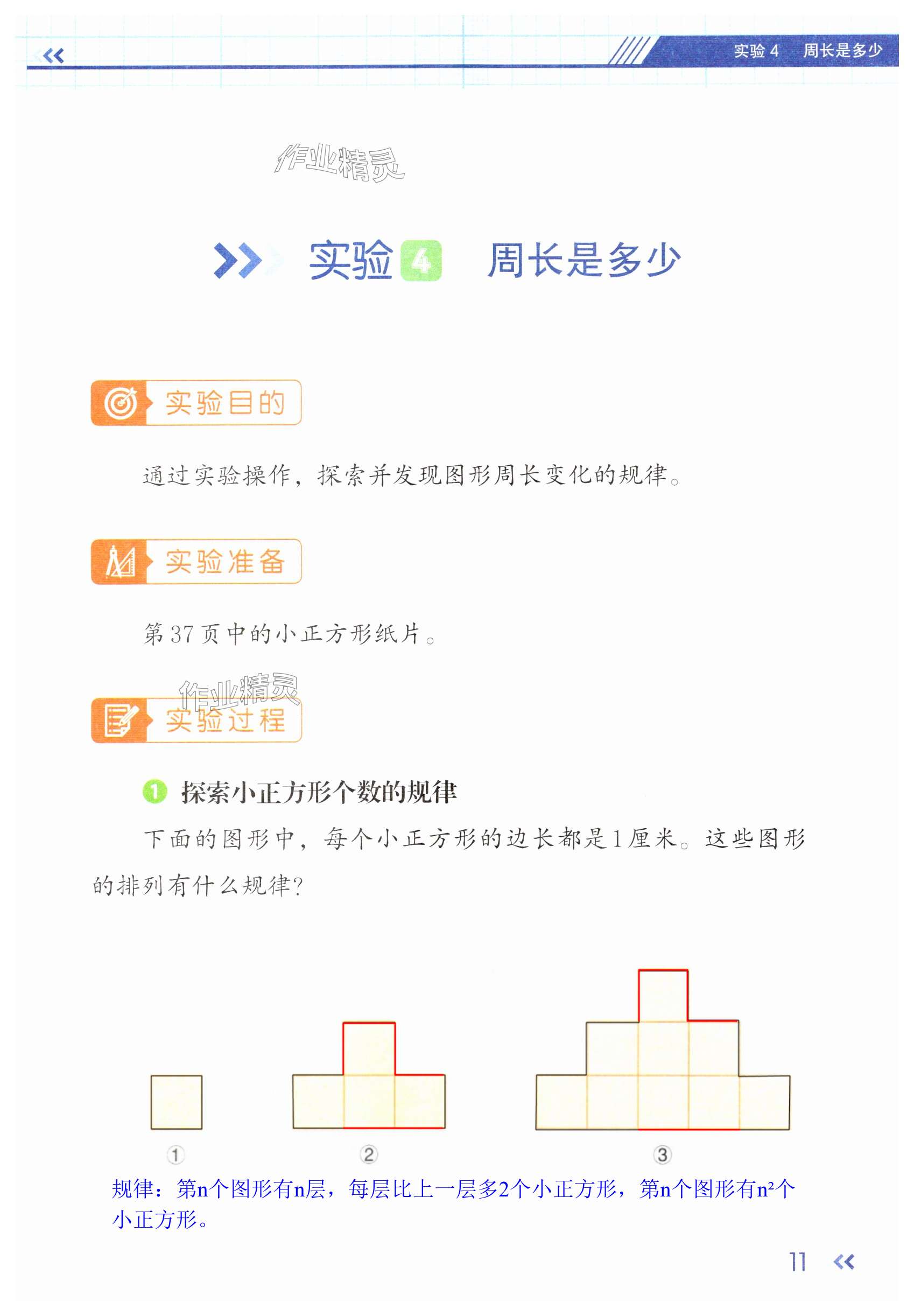 实验4 周长是多少

实验4 周长是多少

实验目的

通过实验操作，探索并发现图形周长变化的规律。

实验准备

第37页中的小正方形纸片。

实验过程

1 探索小正方形个数的规律

下面的图形中，每个小正方形的边长都是1厘米。这些图形的排列有什么规律？

①
②
③

规律：第n个图形有n层，每层比上一层多2个小正方形，第n个图形有$n^2$个小正方形。

11

作业精灵